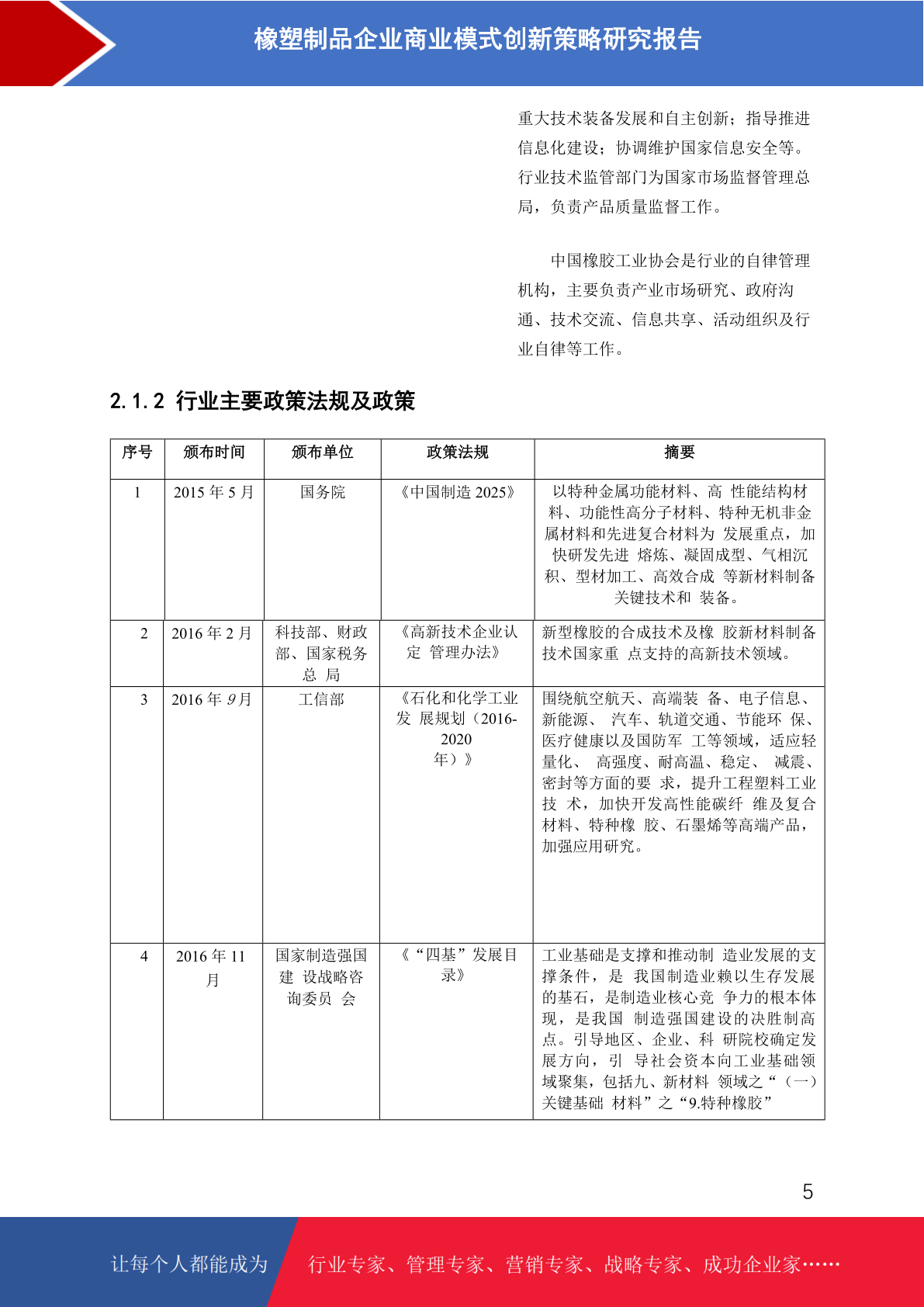 橡塑制品企业商业模式创新策略研究报告

重大技术装备发展和自主创新；指导推进信息化建设；协调维护国家信息安全等。行业技术监管部门为国家市场监督管理总局，负责产品质量监督工作。

中国橡胶工业协会是行业的自律管理机构，主要负责产业市场研究、政府沟通、技术交流、信息共享、活动组织及行业自律等工作。

2.1.2 行业主要政策法规及政策

| 序号 | 颁布时间 | 颁布单位 | 政策法规 | 摘要 |
|---|---|---|---|---|
| 1 | 2015 年 5 月 | 国务院 | 《中国制造 2025》 | 以特种金属功能材料、高 性能结构材料、功能性高分子材料、特种无机非金属材料和先进复合材料为 发展重点，加快研发先进 熔炼、凝固成型、气相沉积、型材加工、高效合成 等新材料制备关键技术和 装备。 |
| 2 | 2016 年 2 月 | 科技部、财政部、国家税务总 局 | 《高新技术企业认定 管理办法》 | 新型橡胶的合成技术及橡 胶新材料制备技术国家重 点支持的高新技术领域。 |
| 3 | 2016 年 9 月 | 工信部 | 《石化和化学工业发 展规划（2016-2020 年）》 | 围绕航空航天、高端装 备、电子信息、新能源、 汽车、轨道交通、节能环 保、医疗健康以及国防军 工等领域，适应轻量化、 高强度、耐高温、稳定、 减震、密封等方面的要 求，提升工程塑料工业技 术，加快开发高性能碳纤 维及复合材料、特种橡 胶、石墨烯等高端产品，加强应用研究。 |
| 4 | 2016 年 11 月 | 国家制造强国建 设战略咨询委员 会 | 《“四基”发展目录》 | 工业基础是支撑和推动制 造业发展的支撑条件，是 我国制造业赖以生存发展的基石，是制造业核心竞 争力的根本体现，是我国 制造强国建设的决胜制高点。引导地区、企业、科 研院校确定发展方向，引 导社会资本向工业基础领域聚集，包括九、新材料 领域之“（一）关键基础 材料”之“9.特种橡胶” |

5

让每个人都能成为 行业专家、管理专家、营销专家、战略专家、成功企业家……